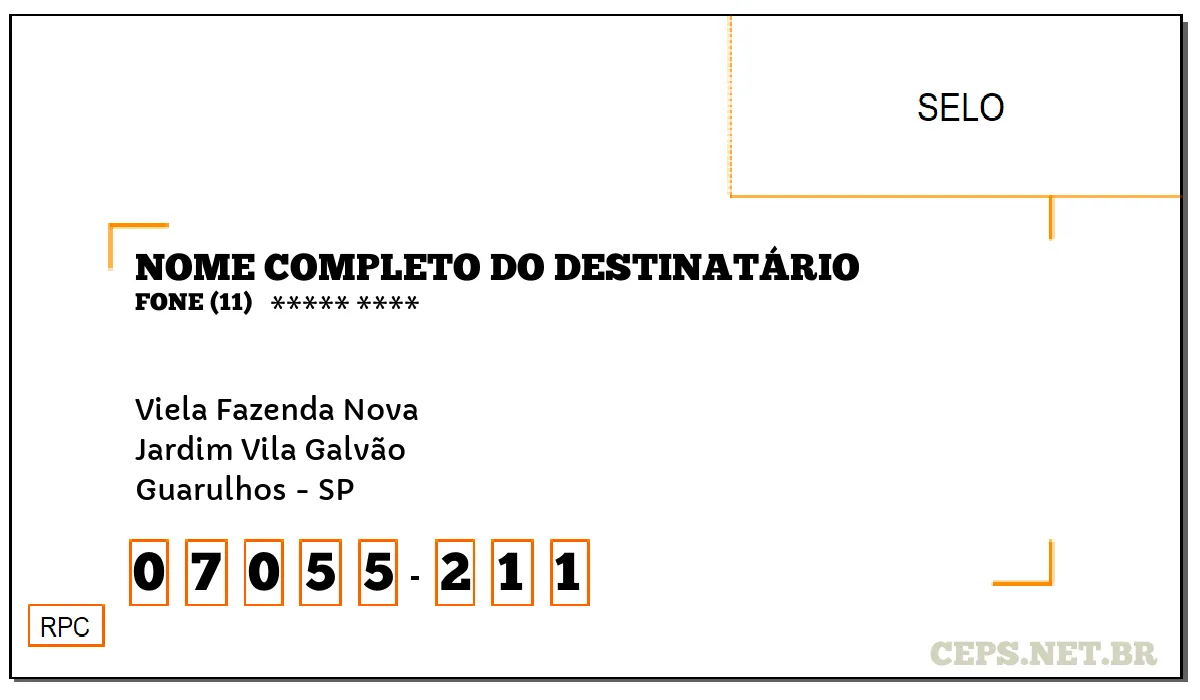 SELO

NOME COMPLETO DO DESTINATÁRIO
FONE (11) ***** ****

Viela Fazenda Nova
Jardim Vila Galvão
Guarulhos - SP

0 7 0 5 5 - 2 1 1

RPC

CEPS.NET.BR